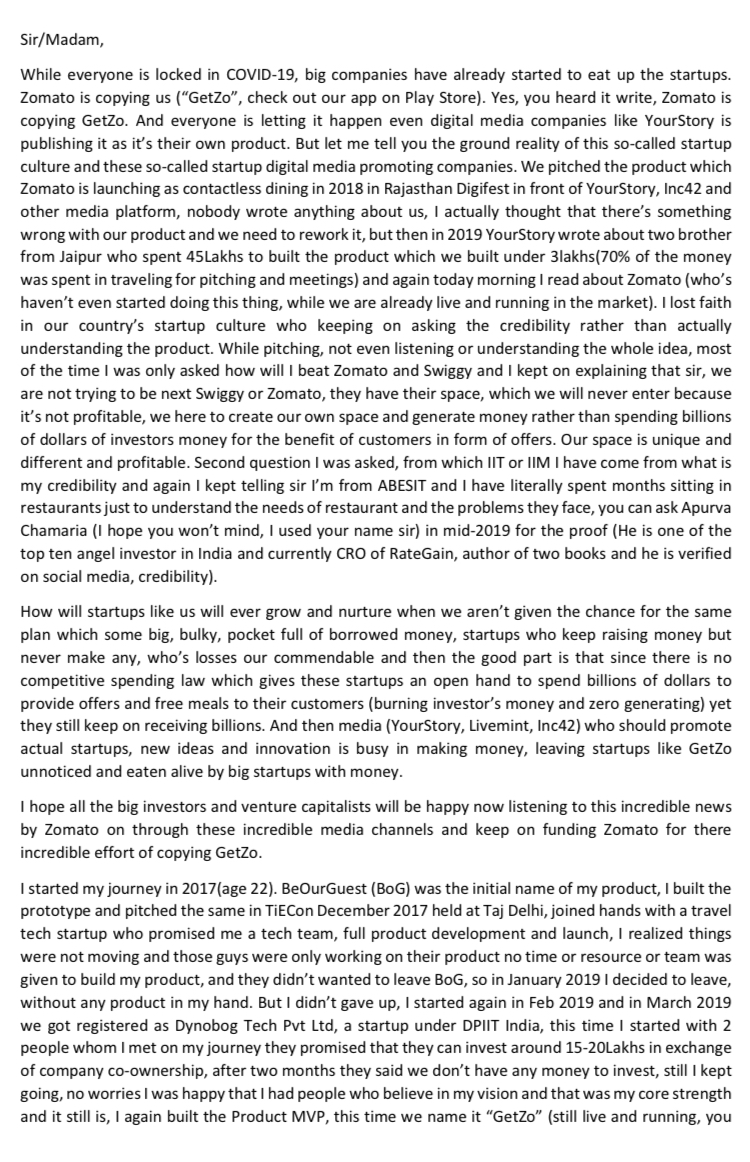 Sir/Madam,

While everyone is locked in COVID-19, big companies have already started to eat up the startups. Zomato is copying us ("GetZo", check out our app on Play Store). Yes, you heard it write, Zomato is copying GetZo. And everyone is letting it happen even digital media companies like YourStory is publishing it as it's their own product. But let me tell you the ground reality of this so-called startup culture and these so-called startup digital media promoting companies. We pitched the product which Zomato is launching as contactless dining in 2018 in Rajasthan Digifest in front of YourStory, Inc42 and other media platform, nobody wrote anything about us, I actually thought that there's something wrong with our product and we need to rework it, but then in 2019 YourStory wrote about two brother from Jaipur who spent 45Lakhs to built the product which we built under 3lakhs(70% of the money was spent in traveling for pitching and meetings) and again today morning I read about Zomato (who's haven't even started doing this thing, while we are already live and running in the market). I lost faith in our country's startup culture who keeping on asking the credibility rather than actually understanding the product. While pitching, not even listening or understanding the whole idea, most of the time I was only asked how will I beat Zomato and Swiggy and I kept on explaining that sir, we are not trying to be next Swiggy or Zomato, they have their space, which we will never enter because it's not profitable, we here to create our own space and generate money rather than spending billions of dollars of investors money for the benefit of customers in form of offers. Our space is unique and different and profitable. Second question I was asked, from which IIT or IIM I have come from what is my credibility and again I kept telling sir I'm from ABESIT and I have literally spent months sitting in restaurants just to understand the needs of restaurant and the problems they face, you can ask Apurva Chamaria (I hope you won't mind, I used your name sir) in mid-2019 for the proof (He is one of the top ten angel investor in India and currently CRO of RateGain, author of two books and he is verified on social media, credibility).

How will startups like us will ever grow and nurture when we aren't given the chance for the same plan which some big, bulky, pocket full of borrowed money, startups who keep raising money but never make any, who's losses our commendable and then the good part is that since there is no competitive spending law which gives these startups an open hand to spend billions of dollars to provide offers and free meals to their customers (burning investor's money and zero generating) yet they still keep on receiving billions. And then media (YourStory, Livemint, Inc42) who should promote actual startups, new ideas and innovation is busy in making money, leaving startups like GetZo unnoticed and eaten alive by big startups with money.

I hope all the big investors and venture capitalists will be happy now listening to this incredible news by Zomato on through these incredible media channels and keep on funding Zomato for there incredible effort of copying GetZo.

I started my journey in 2017(age 22). BeOurGuest (BoG) was the initial name of my product, I built the prototype and pitched the same in TiECon December 2017 held at Taj Delhi, joined hands with a travel tech startup who promised me a tech team, full product development and launch, I realized things were not moving and those guys were only working on their product no time or resource or team was given to build my product, and they didn't wanted to leave BoG, so in January 2019 I decided to leave, without any product in my hand. But I didn't gave up, I started again in Feb 2019 and in March 2019 we got registered as Dynobog Tech Pvt Ltd, a startup under DPIIT India, this time I started with 2 people whom I met on my journey they promised that they can invest around 15-20Lakhs in exchange of company co-ownership, after two months they said we don't have any money to invest, still I kept going, no worries I was happy that I had people who believe in my vision and that was my core strength and it still is, I again built the Product MVP, this time we name it "GetZo" (still live and running, you